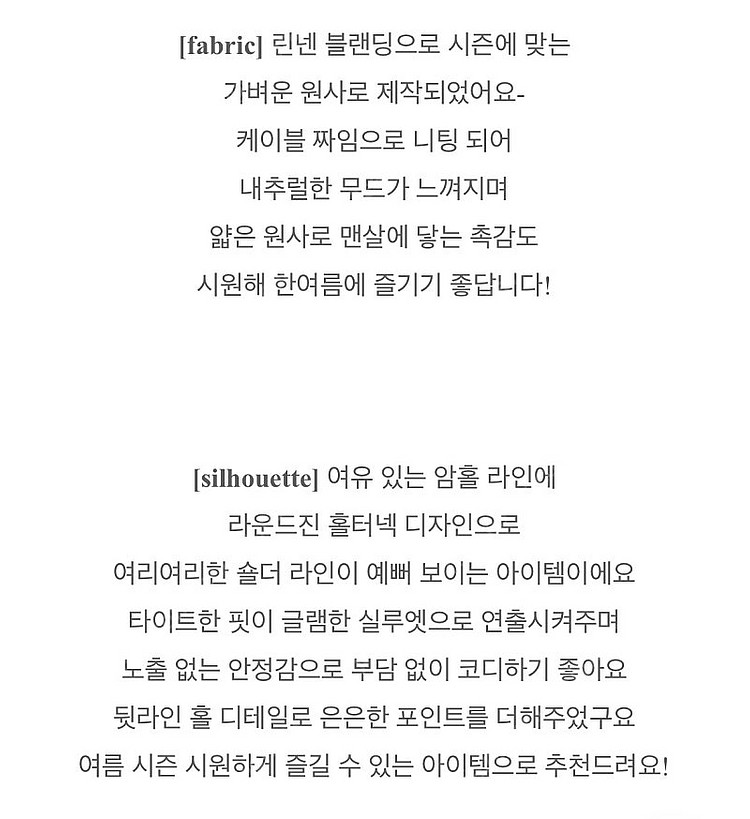 [fabric] 린넨 블랜딩으로 시즌에 맞는
가벼운 원사로 제작되었어요-
케이블 짜임으로 니팅 되어
내추럴한 무드가 느껴지며
얇은 원사로 맨살에 닿는 촉감도
시원해 한여름에 즐기기 좋답니다!

[silhouette] 여유 있는 암홀 라인에
라운드진 홀터넥 디자인으로
여리여리한 숄더 라인이 예뻐 보이는 아이템이에요
타이트한 핏이 글램한 실루엣으로 연출시켜주며
노출 없는 안정감으로 부담 없이 코디하기 좋아요
뒷라인 홀 디테일로 은은한 포인트를 더해주었구요
여름 시즌 시원하게 즐길 수 있는 아이템으로 추천드려요!